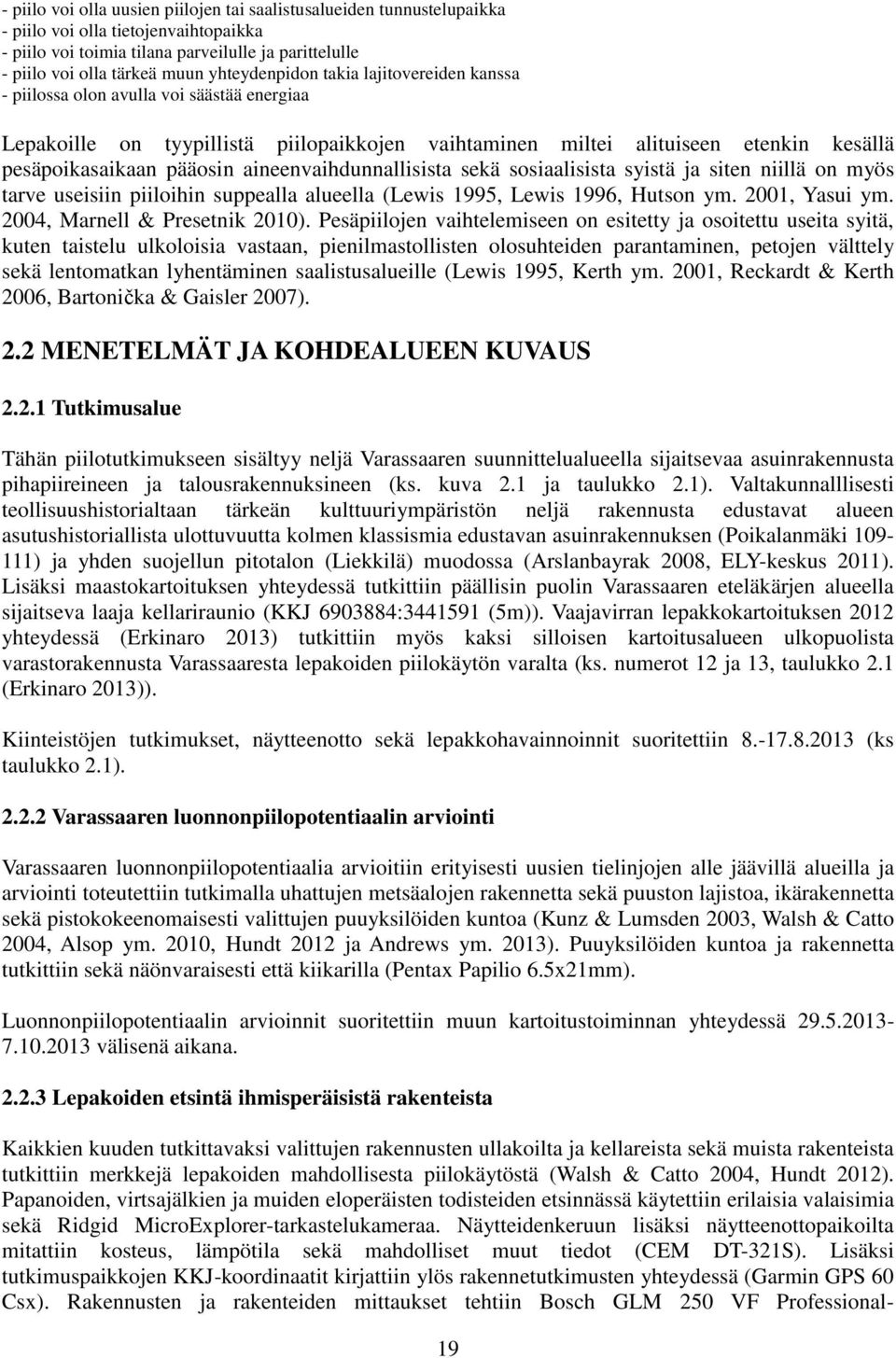 - piilo voi olla uusien piilojen tai saalistusalueiden tunnustelupaikka
- piilo voi olla tietojenvaihtopaikka
- piilo voi toimia tilana parveilulle ja parittelulle
- piilo voi olla tärkeä muun yhteydenpidon takia lajitovereiden kanssa
- piilossa olon avulla voi säästää energiaa

Lepakoille on tyypillistä piilopaikkojen vaihtaminen miltei alituiseen etenkin kesällä pesäpoikasaikaan pääosin aineenvaihdunnallisista sekä sosiaalisista syistä ja siten niillä on myös tarve useisiin piiloihin suppealla alueella (Lewis 1995, Lewis 1996, Hutson ym. 2001, Yasui ym. 2004, Marnell & Presetnik 2010). Pesäpiilojen vaihtelemiseen on esitetty ja osoitettu useita syitä, kuten taistelu ulkoloisia vastaan, pienilmastollisten olosuhteiden parantaminen, petojen välttely sekä lentomatkan lyhentäminen saalistusalueille (Lewis 1995, Kerth ym. 2001, Reckardt & Kerth 2006, Bartonička & Gaisler 2007).

2.2 MENETELMÄT JA KOHDEALUEEN KUVAUS

2.2.1 Tutkimusalue

Tähän piilotutkimukseen sisältyy neljä Varassaaren suunnittelualueella sijaitsevaa asuinrakennusta pihapiireineen ja talousrakennuksineen (ks. kuva 2.1 ja taulukko 2.1). Valtakunnalllisesti teollisuushistorialtaan tärkeän kulttuuriympäristön neljä rakennusta edustavat alueen asutushistoriallista ulottuvuutta kolmen klassismia edustavan asuinrakennuksen (Poikalanmäki 109-111) ja yhden suojellun pitotalon (Liekkilä) muodossa (Arslanbayrak 2008, ELY-keskus 2011). Lisäksi maastokartoituksen yhteydessä tutkittiin päällisin puolin Varassaaren eteläkärjen alueella sijaitseva laaja kellariraunio (KKJ 6903884:3441591 (5m)). Vaajavirran lepakkokartoituksen 2012 yhteydessä (Erkinaro 2013) tutkittiin myös kaksi silloisen kartoitusalueen ulkopuolista varastorakennusta Varassaaresta lepakoiden piilokäytön varalta (ks. numerot 12 ja 13, taulukko 2.1 (Erkinaro 2013)).

Kiinteistöjen tutkimukset, näytteenotto sekä lepakkohavainnoinnit suoritettiin 8.-17.8.2013 (ks taulukko 2.1).

2.2.2 Varassaaren luonnonpiilopotentiaalin arviointi

Varassaaren luonnonpiilopotentiaalia arvioitiin erityisesti uusien tielinjojen alle jäävillä alueilla ja arviointi toteutettiin tutkimalla uhattujen metsäalojen rakennetta sekä puuston lajistoa, ikärakennetta sekä pistokokeenomaisesti valittujen puuyksilöiden kuntoa (Kunz & Lumsden 2003, Walsh & Catto 2004, Alsop ym. 2010, Hundt 2012 ja Andrews ym. 2013). Puuyksilöiden kuntoa ja rakennetta tutkittiin sekä näönvaraisesti että kiikarilla (Pentax Papilio 6.5x21mm).

Luonnonpiilopotentiaalin arvioinnit suoritettiin muun kartoitustoiminnan yhteydessä 29.5.2013-7.10.2013 välisenä aikana.

2.2.3 Lepakoiden etsintä ihmisperäisistä rakenteista

Kaikkien kuuden tutkittavaksi valittujen rakennusten ullakoilta ja kellareista sekä muista rakenteista tutkittiin merkkejä lepakoiden mahdollisesta piilokäytöstä (Walsh & Catto 2004, Hundt 2012). Papanoiden, virtsajälkien ja muiden eloperäisten todisteiden etsinnässä käytettiin erilaisia valaisimia sekä Ridgid MicroExplorer-tarkastelukameraa. Näytteidenkeruun lisäksi näytteenottopaikoilta mitattiin kosteus, lämpötila sekä mahdolliset muut tiedot (CEM DT-321S). Lisäksi tutkimuspaikkojen KKJ-koordinaatit kirjattiin ylös rakennetutkimusten yhteydessä (Garmin GPS 60 Csx). Rakennusten ja rakenteiden mittaukset tehtiin Bosch GLM 250 VF Professional-

19